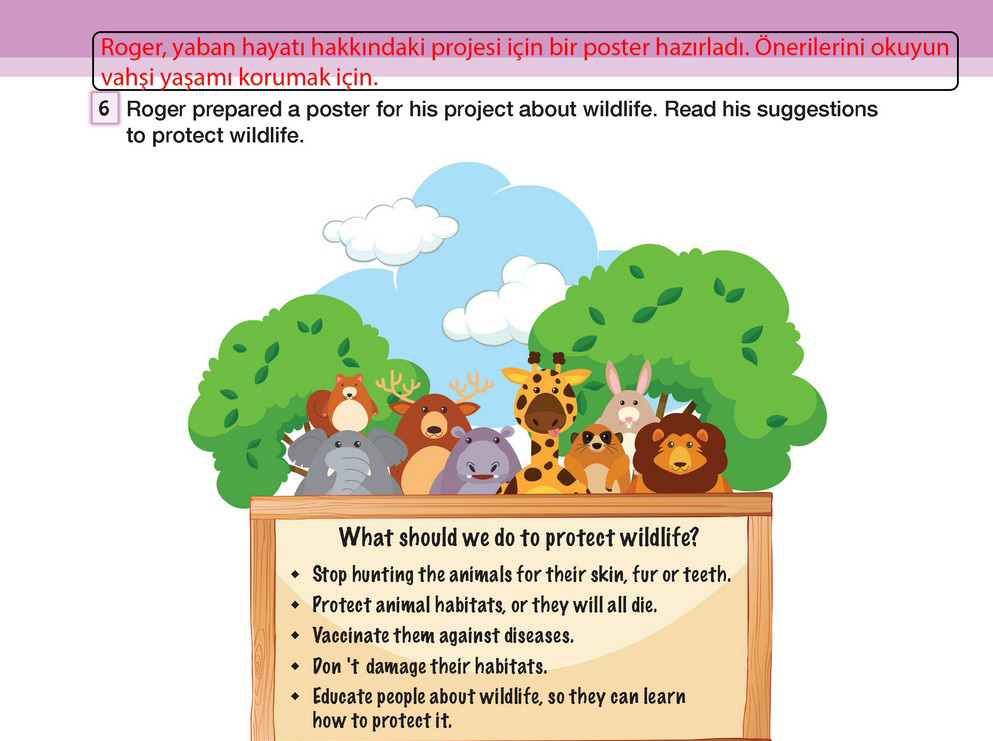 Roger, yaban hayatı hakkındaki projesi için bir poster hazırladı. Önerilerini okuyun vahşi yaşamı korumak için.

6 Roger prepared a poster for his project about wildlife. Read his suggestions to protect wildlife.

What should we do to protect wildlife?

• Stop hunting the animals for their skin, fur or teeth.
• Protect animal habitats, or they will all die.
• Vaccinate them against diseases.
• Don 't damage their habitats.
• Educate people about wildlife, so they can learn how to protect it.